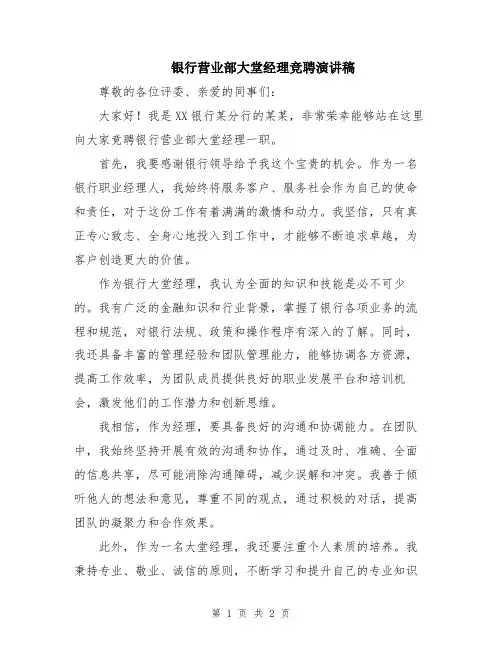 银行营业部大堂经理竞聘演讲稿

尊敬的各位评委、亲爱的同事们:

大家好!我是XX银行某分行的某某,非常荣幸能够站在这里向大家竞聘银行营业部大堂经理一职。

首先,我要感谢银行领导给予我这个宝贵的机会。作为一名银行职业经理人,我始终将服务客户、服务社会作为自己的使命和责任,对于这份工作有着满满的激情和动力。我坚信,只有真正专心致志、全身心地投入到工作中,才能够不断追求卓越,为客户创造更大的价值。

作为银行大堂经理,我认为全面的知识和技能是必不可少的。我有广泛的金融知识和行业背景,掌握了银行各项业务的流程和规范,对银行法规、政策和操作程序有深入的了解。同时,我还具备丰富的管理经验和团队管理能力,能够协调各方资源,提高工作效率,为团队成员提供良好的职业发展平台和培训机会,激发他们的工作潜力和创新思维。

我相信,作为经理,要具备良好的沟通和协调能力。在团队中,我始终坚持开展有效的沟通和协作,通过及时、准确、全面的信息共享,尽可能消除沟通障碍,减少误解和冲突。我善于倾听他人的想法和意见,尊重不同的观点,通过积极的对话,提高团队的凝聚力和合作效果。

此外,作为一名大堂经理,我还要注重个人素质的培养。我秉持专业、敬业、诚信的原则,不断学习和提升自己的专业知识

第 1 页 共 2 页